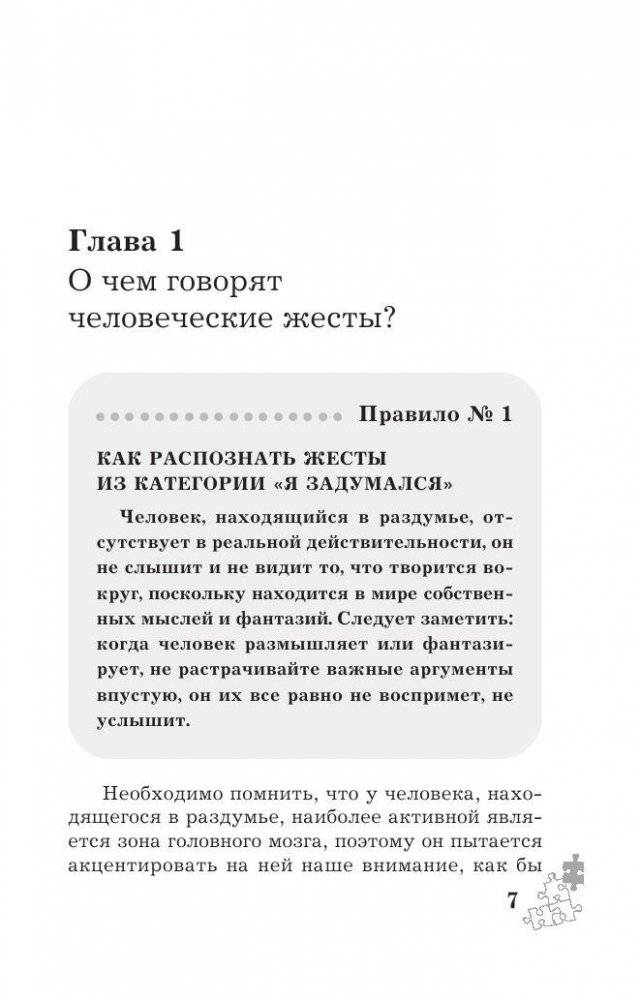 Глава 1
О чем говорят человеческие жесты?

Правило № 1

КАК РАСПОЗНАТЬ ЖЕСТЫ ИЗ КАТЕГОРИИ «Я ЗАДУМАЛСЯ»

Человек, находящийся в раздумье, отсутствует в реальной действительности, он не слышит и не видит то, что творится вокруг, поскольку находится в мире собственных мыслей и фантазий. Следует заметить: когда человек размышляет или фантазирует, не растрачивайте важные аргументы впустую, он их все равно не воспримет, не услышит.

Необходимо помнить, что у человека, находящегося в раздумье, наиболее активной является зона головного мозга, поэтому он пытается акцентировать на ней наше внимание, как бы

7